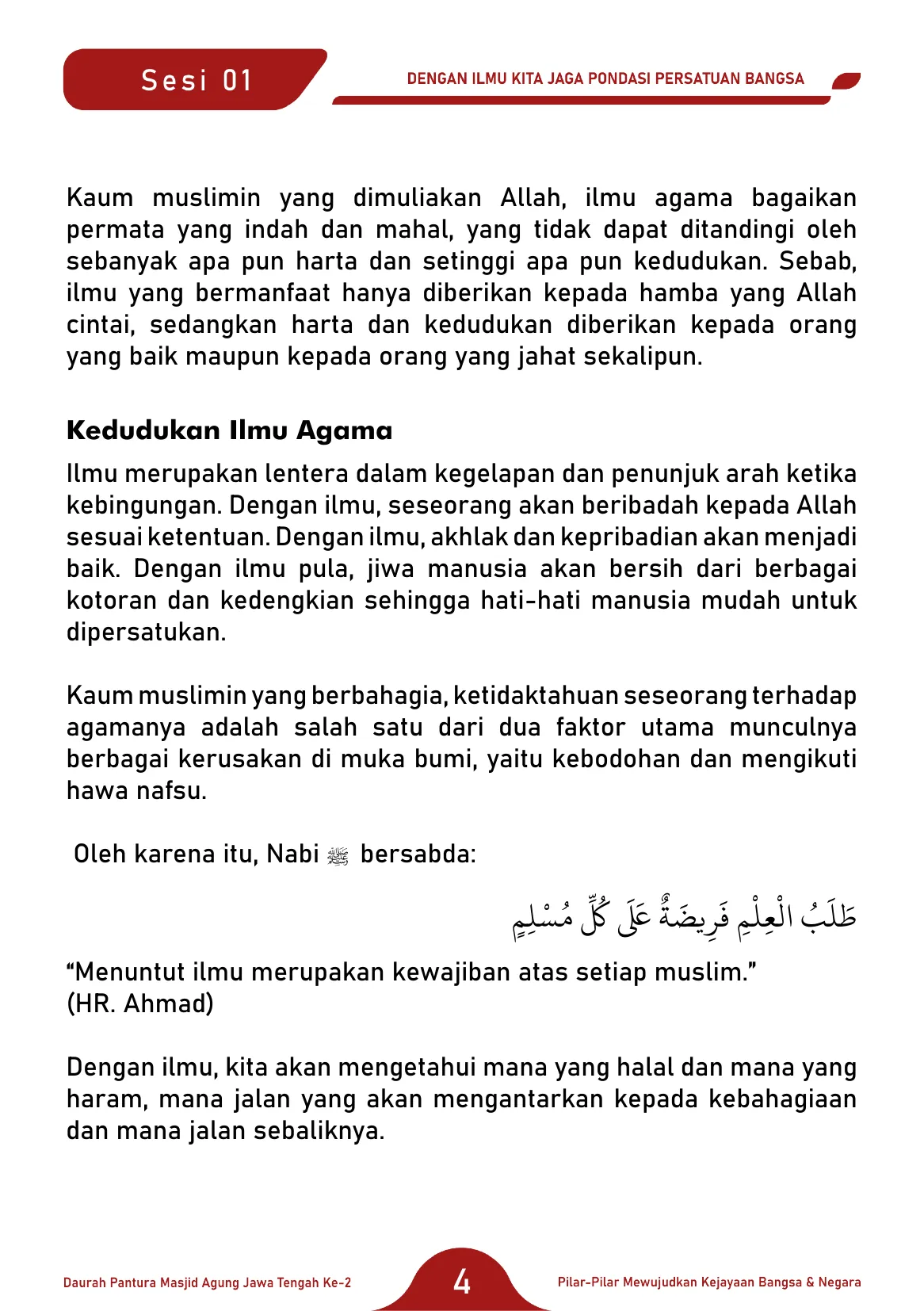 Sesi 01

DENGAN ILMU KITA JAGA PONDASI PERSATUAN BANGSA

Kaum muslimin yang dimuliakan Allah, ilmu agama bagaikan permata yang indah dan mahal, yang tidak dapat ditandingi oleh sebanyak apa pun harta dan setinggi apa pun kedudukan. Sebab, ilmu yang bermanfaat hanya diberikan kepada hamba yang Allah cintai, sedangkan harta dan kedudukan diberikan kepada orang yang baik maupun kepada orang yang jahat sekalipun.

Kedudukan Ilmu Agama

Ilmu merupakan lentera dalam kegelapan dan penunjuk arah ketika kebingungan. Dengan ilmu, seseorang akan beribadah kepada Allah sesuai ketentuan. Dengan ilmu, akhlak dan kepribadian akan menjadi baik. Dengan ilmu pula, jiwa manusia akan bersih dari berbagai kotoran dan kedengkian sehingga hati-hati manusia mudah untuk dipersatukan.

Kaum muslimin yang berbahagia, ketidaktahuan seseorang terhadap agamanya adalah salah satu dari dua faktor utama munculnya berbagai kerusakan di muka bumi, yaitu kebodohan dan mengikuti hawa nafsu.

Oleh karena itu, Nabi ﷺ bersabda:

طَلَبُ الْعِلْمِ فَرِيضَةٌ عَلَى كُلِّ مُسْلِمٍ

"Menuntut ilmu merupakan kewajiban atas setiap muslim."
(HR. Ahmad)

Dengan ilmu, kita akan mengetahui mana yang halal dan mana yang haram, mana jalan yang akan mengantarkan kepada kebahagiaan dan mana jalan sebaliknya.

Daurah Pantura Masjid Agung Jawa Tengah Ke-2

4

Pilar-Pilar Mewujudkan Kejayaan Bangsa & Negara